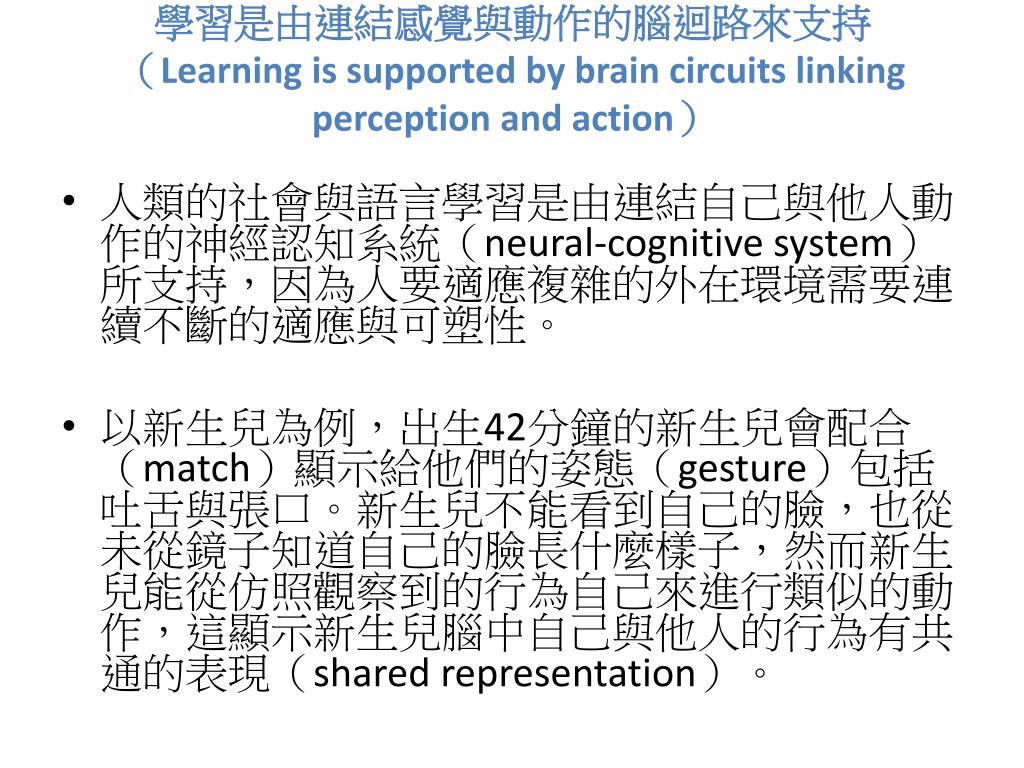 學習是由連結感覺與動作的腦迴路來支持
（Learning is supported by brain circuits linking perception and action）

• 人類的社會與語言學習是由連結自己與他人動作的神經認知系統（neural-cognitive system）所支持，因為人要適應複雜的外在環境需要連續不斷的適應與可塑性。

• 以新生兒為例，出生42分鐘的新生兒會配合（match）顯示給他們的姿態（gesture）包括吐舌與張口。新生兒不能看到自己的臉，也從未從鏡子知道自己的臉長什麼樣子，然而新生兒能從仿照觀察到的行為自己來進行類似的動作，這顯示新生兒腦中自己與他人的行為有共通的表現（shared representation）。